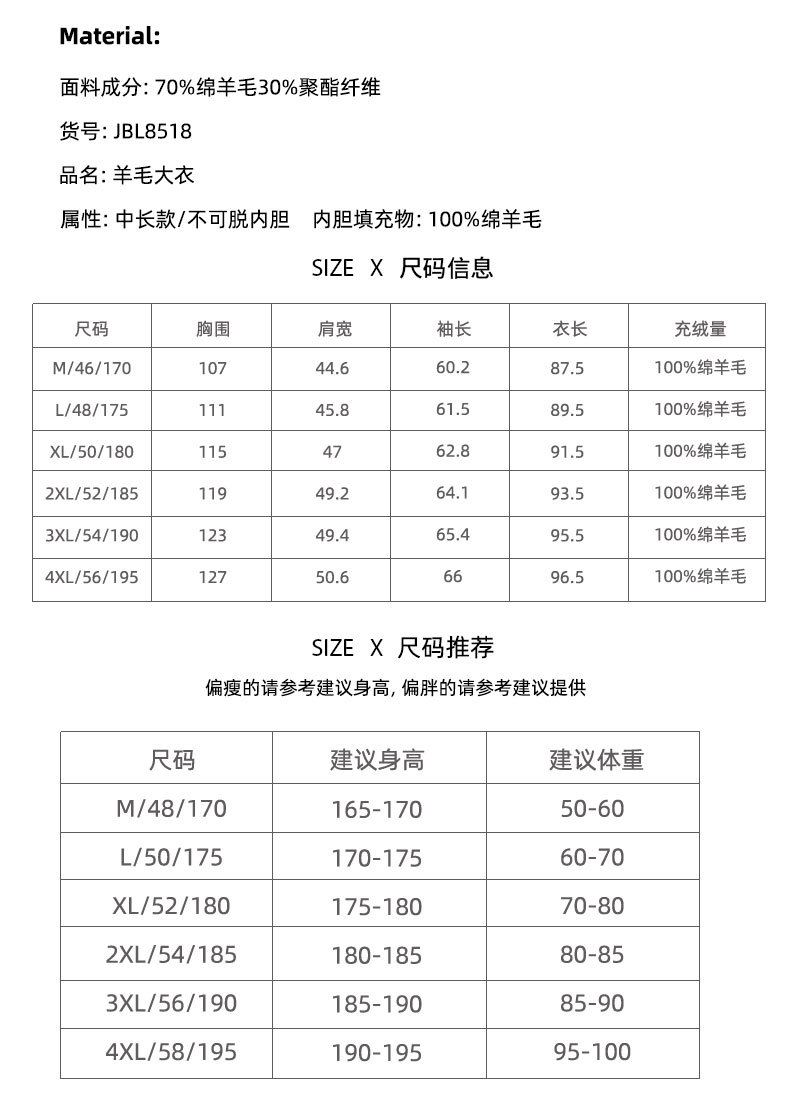 Material:

面料成分: 70%绵羊毛30%聚酯纤维

货号: JBL8518

品名: 羊毛大衣

属性: 中长款/不可脱内胆　内胆填充物: 100%绵羊毛

SIZE X 尺码信息

| 尺码 | 胸围 | 肩宽 | 袖长 | 衣长 | 充绒量 |
|---|---|---|---|---|---|
| M/46/170 | 107 | 44.6 | 60.2 | 87.5 | 100%绵羊毛 |
| L/48/175 | 111 | 45.8 | 61.5 | 89.5 | 100%绵羊毛 |
| XL/50/180 | 115 | 47 | 62.8 | 91.5 | 100%绵羊毛 |
| 2XL/52/185 | 119 | 49.2 | 64.1 | 93.5 | 100%绵羊毛 |
| 3XL/54/190 | 123 | 49.4 | 65.4 | 95.5 | 100%绵羊毛 |
| 4XL/56/195 | 127 | 50.6 | 66 | 96.5 | 100%绵羊毛 |

SIZE X 尺码推荐

偏瘦的请参考建议身高, 偏胖的请参考建议提供

| 尺码 | 建议身高 | 建议体重 |
|---|---|---|
| M/48/170 | 165-170 | 50-60 |
| L/50/175 | 170-175 | 60-70 |
| XL/52/180 | 175-180 | 70-80 |
| 2XL/54/185 | 180-185 | 80-85 |
| 3XL/56/190 | 185-190 | 85-90 |
| 4XL/58/195 | 190-195 | 95-100 |